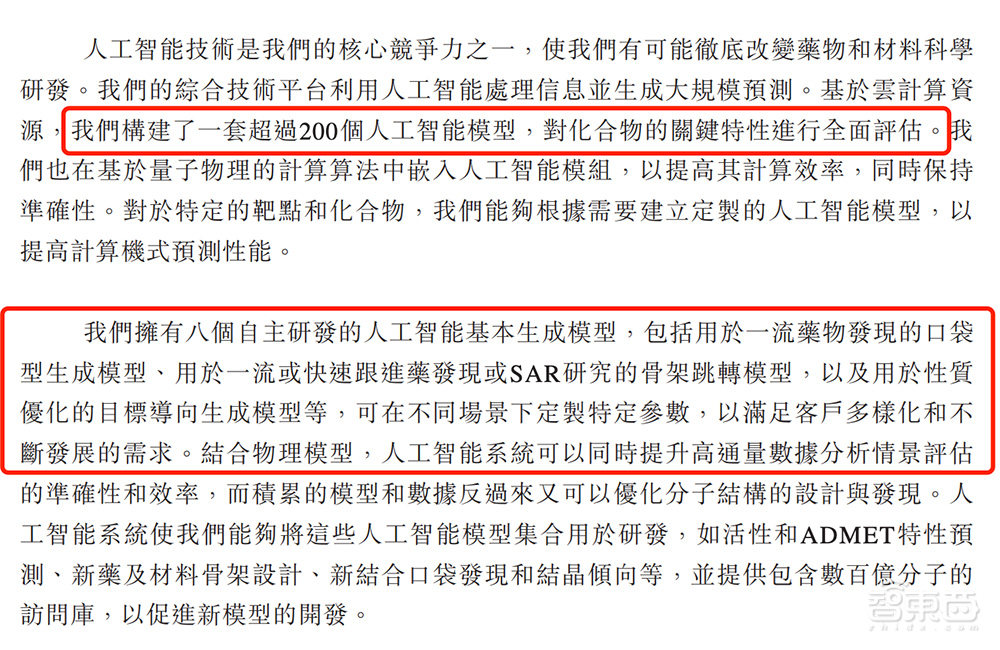 人工智能技術是我們的核心競爭力之一，使我們有可能徹底改變藥物和材料科學研發。我們的綜合技術平台利用人工智能處理信息並生成大規模預測。基於雲計算資源，我們構建了一套超過200個人工智能模型，對化合物的關鍵特性進行全面評估。我們也在基於量子物理的計算算法中嵌入人工智能模組，以提高其計算效率，同時保持準確性。對於特定的靶點和化合物，我們能夠根據需要建立定製的人工智能模型，以提高計算機式預測性能。

我們擁有八個自主研發的人工智能基本生成模型，包括用於一流藥物發現的口袋型生成模型、用於一流或快速跟進藥發現或SAR研究的骨架跳轉模型，以及用於性質優化的目標導向生成模型等，可在不同場景下定製特定參數，以滿足客戶多樣化和不斷發展的需求。結合物理模型，人工智能系統可以同時提升高通量數據分析情景評估的準確性和效率，而積累的模型和數據反過來又可以優化分子結構的設計與發現。人工智能系統使我們能夠將這些人工智能模型集合用於研發，如活性和ADMET特性預測、新藥及材料骨架設計、新結合口袋發現和結晶傾向等，並提供包含數百億分子的訪問庫，以促進新模型的開發。

智東西